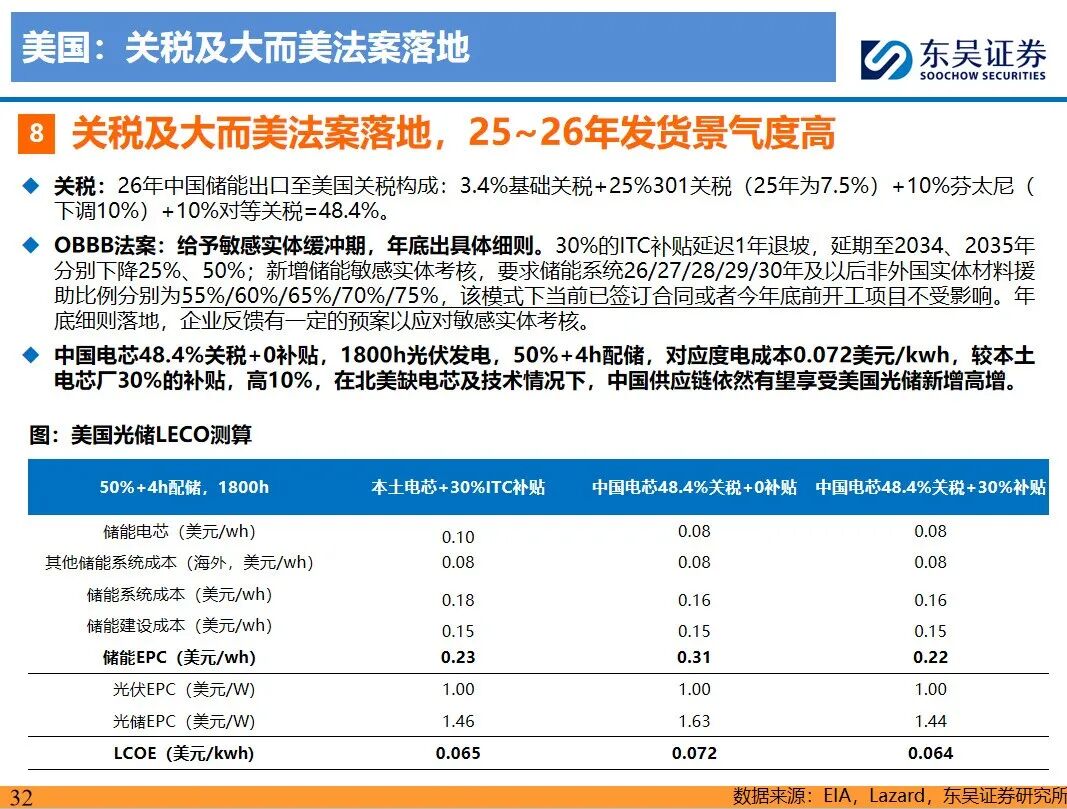 美国：关税及大而美法案落地

东吴证券
SOOCHOW SECURITIES

8 关税及大而美法案落地，25~26年发货景气度高

◆ 关税：26年中国储能出口至美国关税构成：3.4%基础关税+25%301关税（25年为7.5%）+10%芬太尼（下调10%）+10%对等关税=48.4%。

◆ OBBB法案：给予敏感实体缓冲期，年底出具体细则。30%的ITC补贴延迟1年退坡，延期至2034、2035年分别下降25%、50%；新增储能敏感实体考核，要求储能系统26/27/28/29/30年及以后非外国实体材料援助比例分别为55%/60%/65%/70%/75%，该模式下当前已签订合同或者今年底前开工项目不受影响。年底细则落地，企业反馈有一定的预案以应对敏感实体考核。

◆ 中国电芯48.4%关税+0补贴，1800h光伏发电，50%+4h配储，对应度电成本0.072美元/kwh，较本土电芯厂30%的补贴，高10%，在北美缺电芯及技术情况下，中国供应链依然有望享受美国光储新增高增。

图：美国光储LECO测算

| 50%+4h配储，1800h | 本土电芯+30%ITC补贴 | 中国电芯48.4%关税+0补贴 | 中国电芯48.4%关税+30%补贴 |
|---|---|---|---|
| 储能电芯（美元/wh） | 0.10 | 0.08 | 0.08 |
| 其他储能系统成本（海外，美元/wh） | 0.08 | 0.08 | 0.08 |
| 储能系统成本（美元/wh） | 0.18 | 0.16 | 0.16 |
| 储能建设成本（美元/wh） | 0.15 | 0.15 | 0.15 |
| 储能EPC（美元/wh） | 0.23 | 0.31 | 0.22 |
| 光伏EPC（美元/W） | 1.00 | 1.00 | 1.00 |
| 光储EPC（美元/W） | 1.46 | 1.63 | 1.44 |
| LCOE（美元/kwh） | 0.065 | 0.072 | 0.064 |

32 数据来源：EIA，Lazard，东吴证券研究所